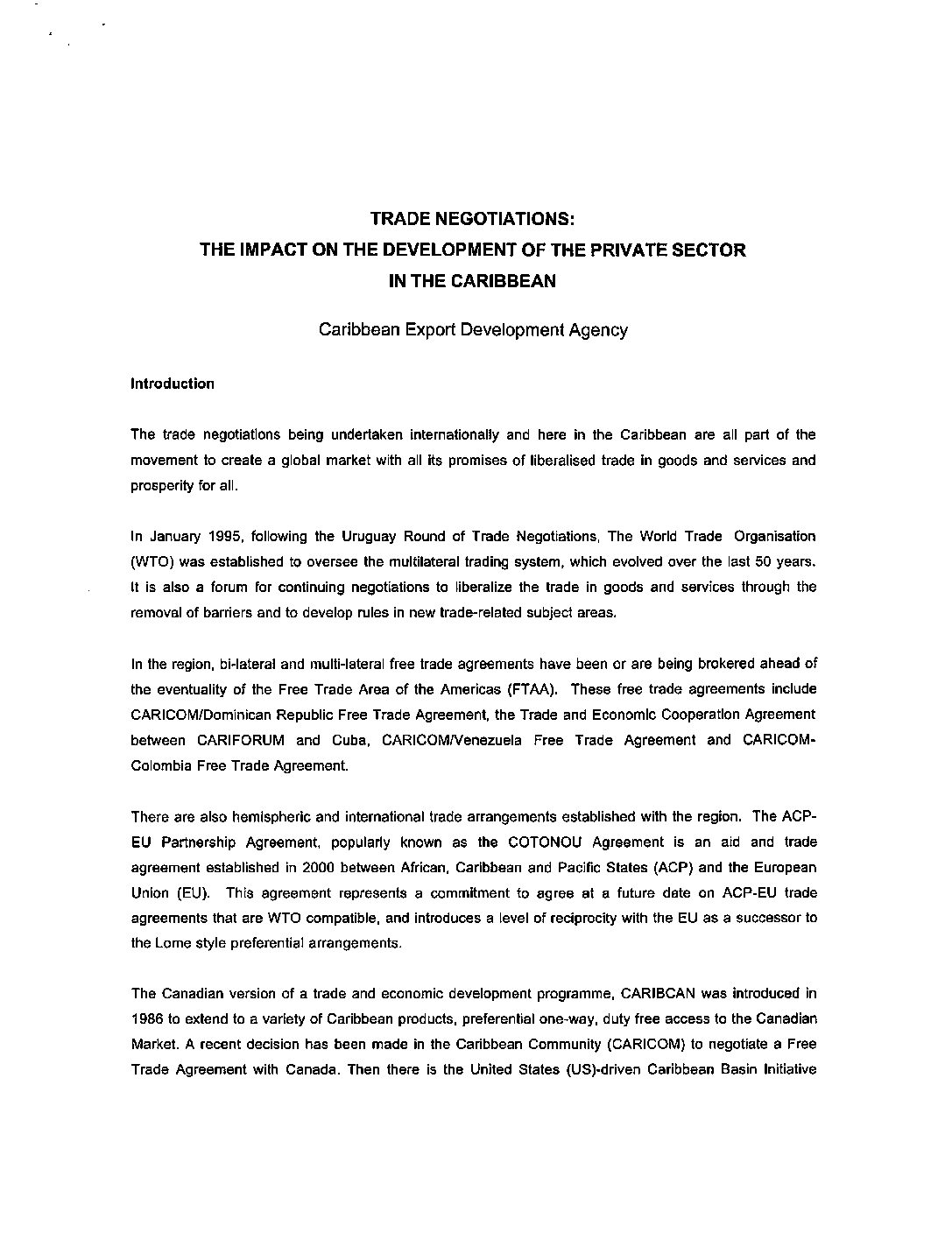 TRADE NEGOTIATIONS:
THE IMPACT ON THE DEVELOPMENT OF THE PRIVATE SECTOR
IN THE CARIBBEAN

Caribbean Export Development Agency

Introduction

The trade negotiations being undertaken internationally and here in the Caribbean are all part of the movement to create a global market with all its promises of liberalised trade in goods and services and prosperity for all.

In January 1995, following the Uruguay Round of Trade Negotiations, The World Trade Organisation (WTO) was established to oversee the multilateral trading system, which evolved over the last 50 years. It is also a forum for continuing negotiations to liberalize the trade in goods and services through the removal of barriers and to develop rules in new trade-related subject areas.

In the region, bi-lateral and multi-lateral free trade agreements have been or are being brokered ahead of the eventuality of the Free Trade Area of the Americas (FTAA). These free trade agreements include CARICOM/Dominican Republic Free Trade Agreement, the Trade and Economic Cooperation Agreement between CARIFORUM and Cuba, CARICOM/Venezuela Free Trade Agreement and CARICOM-Colombia Free Trade Agreement.

There are also hemispheric and international trade arrangements established with the region. The ACP-EU Partnership Agreement, popularly known as the COTONOU Agreement is an aid and trade agreement established in 2000 between African, Caribbean and Pacific States (ACP) and the European Union (EU). This agreement represents a commitment to agree at a future date on ACP-EU trade agreements that are WTO compatible, and introduces a level of reciprocity with the EU as a successor to the Lome style preferential arrangements.

The Canadian version of a trade and economic development programme, CARIBCAN was introduced in 1986 to extend to a variety of Caribbean products, preferential one-way, duty free access to the Canadian Market. A recent decision has been made in the Caribbean Community (CARICOM) to negotiate a Free Trade Agreement with Canada. Then there is the United States (US)-driven Caribbean Basin Initiative